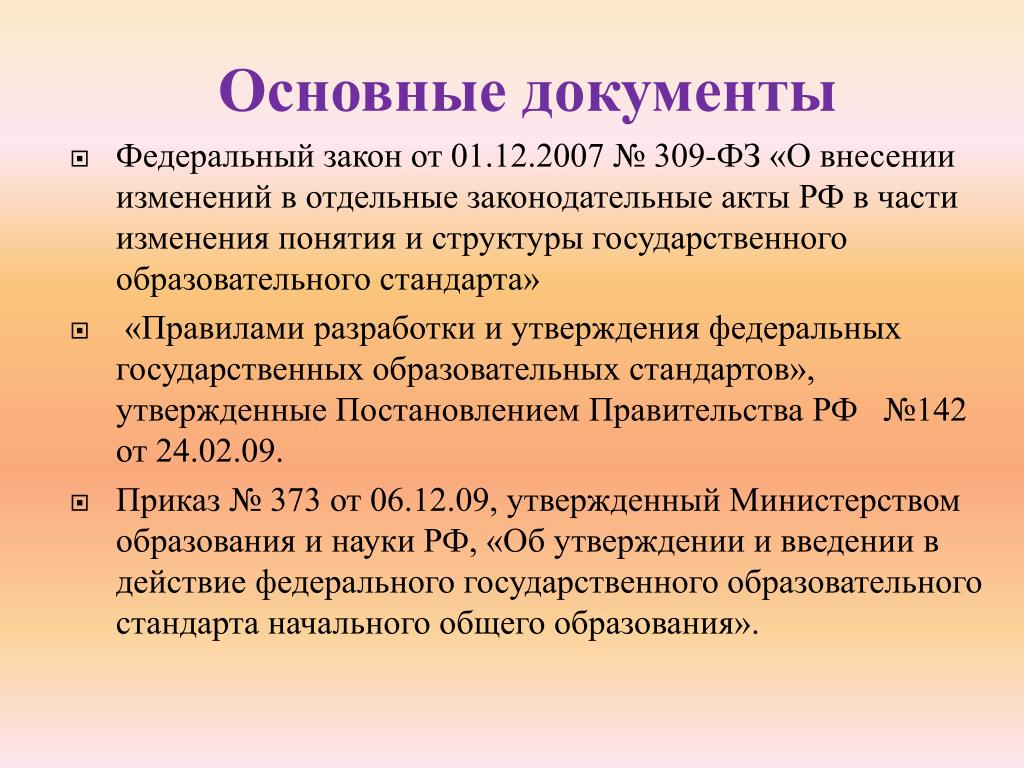 Основные документы

Федеральный закон от 01.12.2007 № 309-ФЗ «О внесении изменений в отдельные законодательные акты РФ в части изменения понятия и структуры государственного образовательного стандарта»

«Правилами разработки и утверждения федеральных государственных образовательных стандартов», утвержденные Постановлением Правительства РФ №142 от 24.02.09.

Приказ № 373 от 06.12.09, утвержденный Министерством образования и науки РФ, «Об утверждении и введении в действие федерального государственного образовательного стандарта начального общего образования».